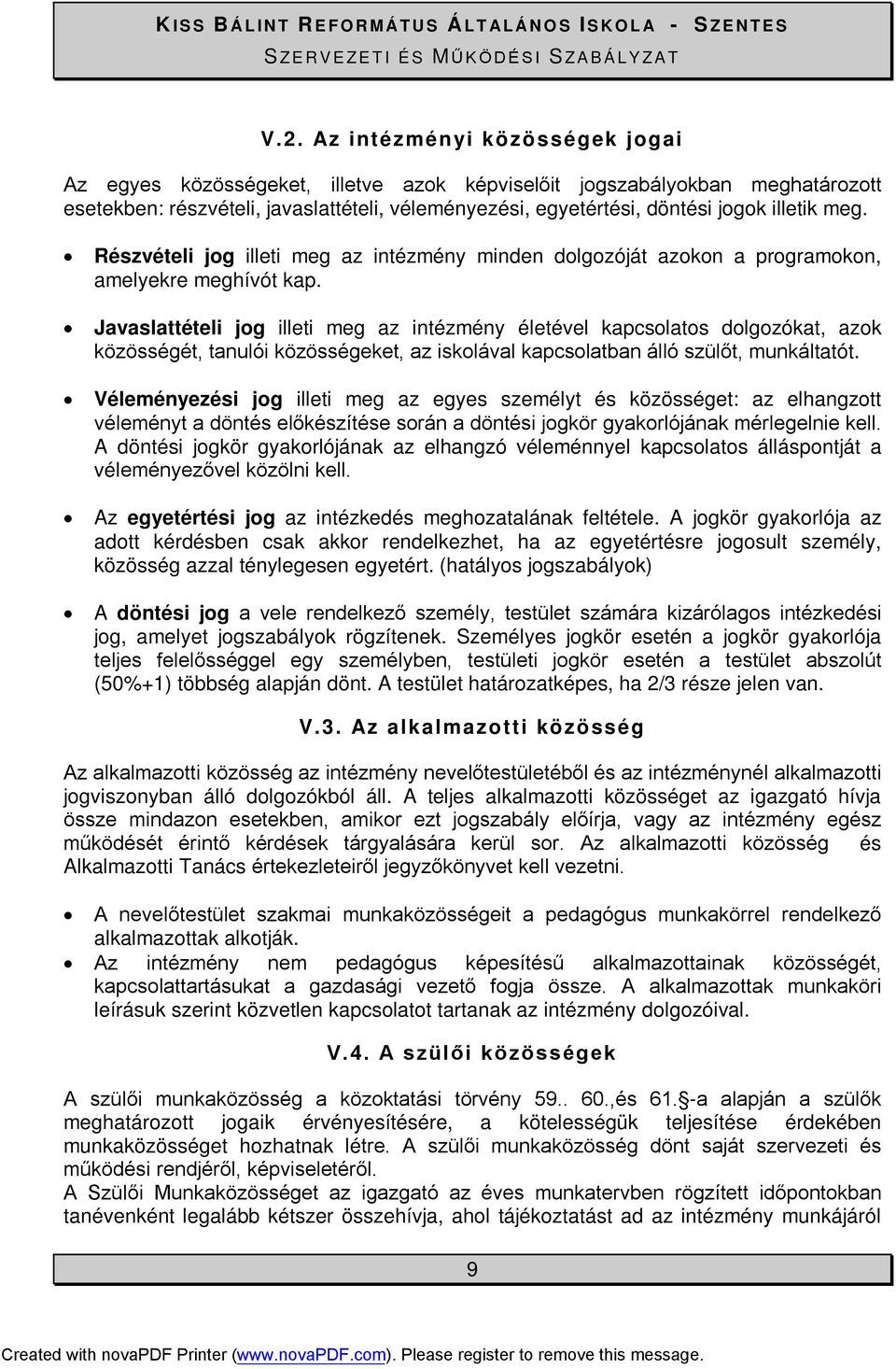 KISS BÁLINT REFORMÁTUS ÁLTALÁNOS ISKOLA - SZENTES
SZERVEZETI ÉS MŰKÖDÉSI SZABÁLYZAT

V.2. Az intézményi közösségek jogai

Az egyes közösségeket, illetve azok képviselőit jogszabályokban meghatározott esetekben: részvételi, javaslattételi, véleményezési, egyetértési, döntési jogok illetik meg.

• Részvételi jog illeti meg az intézmény minden dolgozóját azokon a programokon, amelyekre meghívót kap.

• Javaslattételi jog illeti meg az intézmény életével kapcsolatos dolgozókat, azok közösségét, tanulói közösségeket, az iskolával kapcsolatban álló szülőt, munkáltatót.

• Véleményezési jog illeti meg az egyes személyt és közösséget: az elhangzott véleményt a döntés előkészítése során a döntési jogkör gyakorlójának mérlegelnie kell. A döntési jogkör gyakorlójának az elhangzó véleménnyel kapcsolatos álláspontját a véleményezővel közölni kell.

• Az egyetértési jog az intézkedés meghozatalának feltétele. A jogkör gyakorlója az adott kérdésben csak akkor rendelkezhet, ha az egyetértésre jogosult személy, közösség azzal ténylegesen egyetért. (hatályos jogszabályok)

• A döntési jog a vele rendelkező személy, testület számára kizárólagos intézkedési jog, amelyet jogszabályok rögzítenek. Személyes jogkör esetén a jogkör gyakorlója teljes felelősséggel egy személyben, testületi jogkör esetén a testület abszolút (50%+1) többség alapján dönt. A testület határozatképes, ha 2/3 része jelen van.

V.3. Az alkalmazotti közösség

Az alkalmazotti közösség az intézmény nevelőtestületéből és az intézménynél alkalmazotti jogviszonyban álló dolgozókból áll. A teljes alkalmazotti közösséget az igazgató hívja össze mindazon esetekben, amikor ezt jogszabály előírja, vagy az intézmény egész működését érintő kérdések tárgyalására kerül sor. Az alkalmazotti közösség és Alkalmazotti Tanács értekezleteiről jegyzőkönyvet kell vezetni.

• A nevelőtestület szakmai munkaközösségeit a pedagógus munkakörrel rendelkező alkalmazottak alkotják.
• Az intézmény nem pedagógus képesítésű alkalmazottainak közösségét, kapcsolattartásukat a gazdasági vezető fogja össze. A alkalmazottak munkaköri leírásuk szerint közvetlen kapcsolatot tartanak az intézmény dolgozóival.

V.4. A szülői közösségek

A szülői munkaközösség a közoktatási törvény 59.. 60.,és 61. -a alapján a szülők meghatározott jogaik érvényesítésére, a kötelességük teljesítése érdekében munkaközösséget hozhatnak létre. A szülői munkaközösség dönt saját szervezeti és működési rendjéről, képviseletéről.
A Szülői Munkaközösséget az igazgató az éves munkatervben rögzített időpontokban tanévenként legalább kétszer összehívja, ahol tájékoztatást ad az intézmény munkájáról

9

Created with novaPDF Printer (www.novaPDF.com). Please register to remove this message.